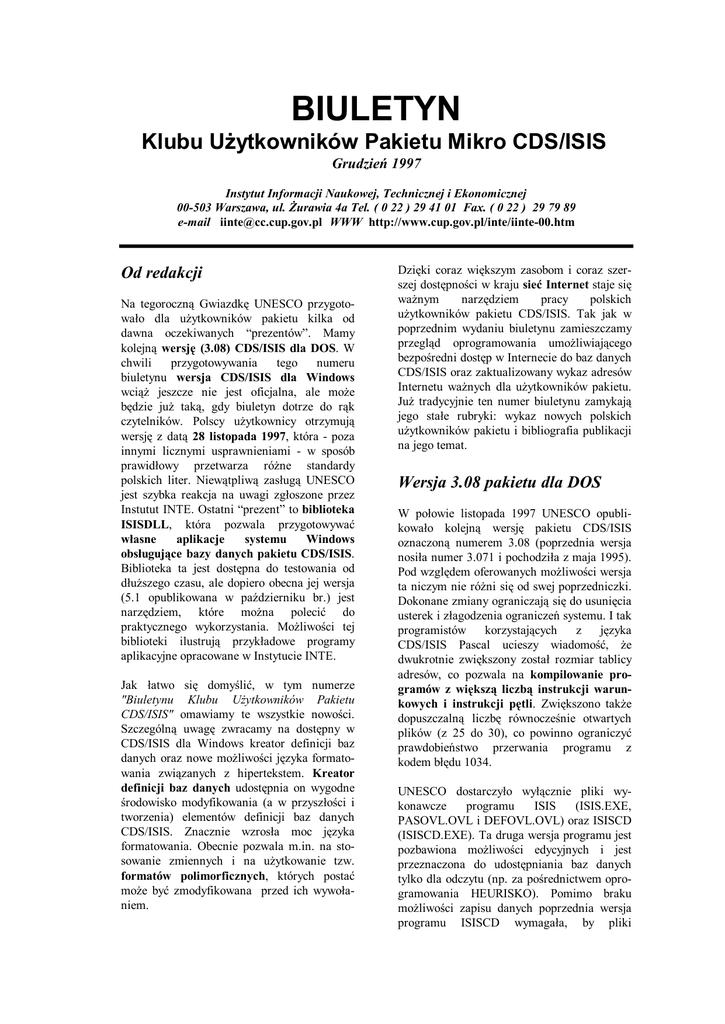 BIULETYN
Klubu Użytkowników Pakietu Mikro CDS/ISIS
Grudzień 1997

Instytut Informacji Naukowej, Technicznej i Ekonomicznej
00-503 Warszawa, ul. Żurawia 4a Tel. ( 0 22 ) 29 41 01 Fax. ( 0 22 ) 29 79 89
e-mail iinte@cc.cup.gov.pl WWW http://www.cup.gov.pl/inte/iinte-00.htm

Od redakcji

Na tegoroczną Gwiazdkę UNESCO przygotowało dla użytkowników pakietu kilka od dawna oczekiwanych "prezentów". Mamy kolejną wersję (3.08) CDS/ISIS dla DOS. W chwili przygotowywania tego numeru biuletynu wersja CDS/ISIS dla Windows wciąż jeszcze nie jest oficjalna, ale może będzie już taką, gdy biuletyn dotrze do rąk czytelników. Polscy użytkownicy otrzymują wersję z datą 28 listopada 1997, która - poza innymi licznymi usprawnieniami - w sposób prawidłowy przetwarza różne standardy polskich liter. Niewątpliwą zasługą UNESCO jest szybka reakcja na uwagi zgłoszone przez Instutut INTE. Ostatni "prezent" to biblioteka ISISDLL, która pozwala przygotowywać własne aplikacje systemu Windows obsługujące bazy danych pakietu CDS/ISIS. Biblioteka ta jest dostępna do testowania od dłuższego czasu, ale dopiero obecna jej wersja (5.1 opublikowana w październiku br.) jest narzędziem, które można polecić do praktycznego wykorzystania. Możliwości tej biblioteki ilustrują przykładowe programy aplikacyjne opracowane w Instytucie INTE.

Jak łatwo się domyślić, w tym numerze "Biuletynu Klubu Użytkowników Pakietu CDS/ISIS" omawiamy te wszystkie nowości. Szczególną uwagę zwracamy na dostępny w CDS/ISIS dla Windows kreator definicji baz danych oraz nowe możliwości języka formatowania związanych z hipertekstem. Kreator definicji baz danych udostępnia on wygodne środowisko modyfikowania (a w przyszłości i tworzenia) elementów definicji baz danych CDS/ISIS. Znacznie wzrosła moc języka formatowania. Obecnie pozwala m.in. na stosowanie zmiennych i na użytkowanie tzw. formatów polimorficznych, których postać może być zmodyfikowana przed ich wywołaniem.

Dzięki coraz większym zasobom i coraz szerszej dostępności w kraju sieć Internet staje się ważnym narzędziem pracy polskich użytkowników pakietu CDS/ISIS. Tak jak w poprzednim wydaniu biuletynu zamieszczamy przegląd oprogramowania umożliwiającego bezpośredni dostęp w Internecie do baz danych CDS/ISIS oraz zaktualizowany wykaz adresów Internetu ważnych dla użytkowników pakietu. Już tradycyjnie ten numer biuletynu zamykają jego stałe rubryki: wykaz nowych polskich użytkowników pakietu i bibliografia publikacji na jego temat.

Wersja 3.08 pakietu dla DOS

W połowie listopada 1997 UNESCO opublikowało kolejną wersję pakietu CDS/ISIS oznaczoną numerem 3.08 (poprzednia wersja nosiła numer 3.071 i pochodziła z maja 1995). Pod względem oferowanych możliwości wersja ta niczym nie różni się od swej poprzedniczki. Dokonane zmiany ograniczają się do usunięcia usterek i złagodzenia ograniczeń systemu. I tak programistów korzystających z języka CDS/ISIS Pascal ucieszy wiadomość, że dwukrotnie zwiększony został rozmiar tablicy adresów, co pozwala na kompilowanie programów z większą liczbą instrukcji warunkowych i instrukcji pętli. Zwiększono także dopuszczalną liczbę równocześnie otwartych plików (z 25 do 30), co powinno ograniczyć prawdobieństwo przerwania programu z kodem błędu 1034.

UNESCO dostarczyło wyłącznie pliki wykonawcze programu ISIS (ISIS.EXE, PASOVL.OVL i DEFOVL.OVL) oraz ISISCD (ISISCD.EXE). Ta druga wersja programu jest pozbawiona możliwości edycyjnych i jest przeznaczona do udostępniania baz danych tylko dla odczytu (np. za pośrednictwem oprogramowania HEURISKO). Pomimo braku możliwości zapisu danych poprzednia wersja programu ISISCD wymagała, by pliki